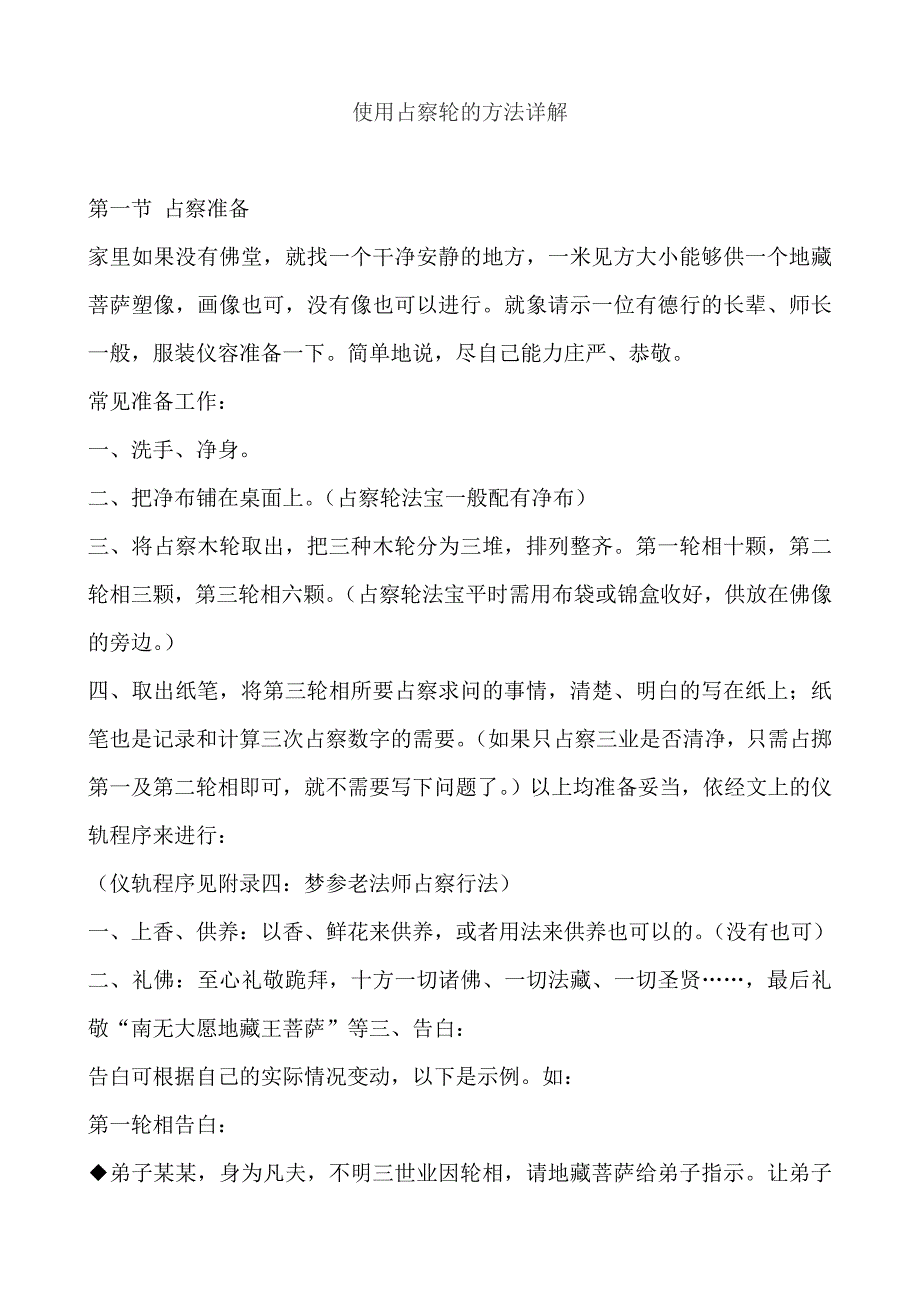 使用占察轮的方法详解

第一节 占察准备

家里如果没有佛堂，就找一个干净安静的地方，一米见方大小能够供一个地藏菩萨塑像，画像也可，没有像也可以进行。就象请示一位有德行的长辈、师长一般，服装仪容准备一下。简单地说，尽自己能力庄严、恭敬。

常见准备工作：

一、洗手、净身。

二、把净布铺在桌面上。（占察轮法宝一般配有净布）

三、将占察木轮取出，把三种木轮分为三堆，排列整齐。第一轮相十颗，第二轮相三颗，第三轮相六颗。（占察轮法宝平时需用布袋或锦盒收好，供放在佛像的旁边。）

四、取出纸笔，将第三轮相所要占察求问的事情，清楚、明白的写在纸上；纸笔也是记录和计算三次占察数字的需要。（如果只占察三业是否清净，只需占掷第一及第二轮相即可，就不需要写下问题了。）以上均准备妥当，依经文上的仪轨程序来进行：

（仪轨程序见附录四：梦参老法师占察行法）

一、上香、供养：以香、鲜花来供养，或者用法来供养也可以的。（没有也可）

二、礼佛：至心礼敬跪拜，十方一切诸佛、一切法藏、一切圣贤……，最后礼敬“南无大愿地藏王菩萨”等三、告白：

告白可根据自己的实际情况变动，以下是示例。如：

第一轮相告白：

◆弟子某某，身为凡夫，不明三世业因轮相，请地藏菩萨给弟子指示。让弟子